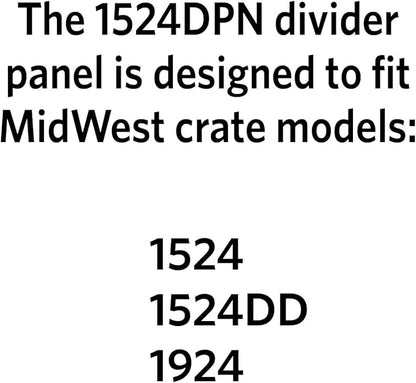 The 1524DPN divider panel is designed to fit MidWest crate models:

1524
1524DD
1924